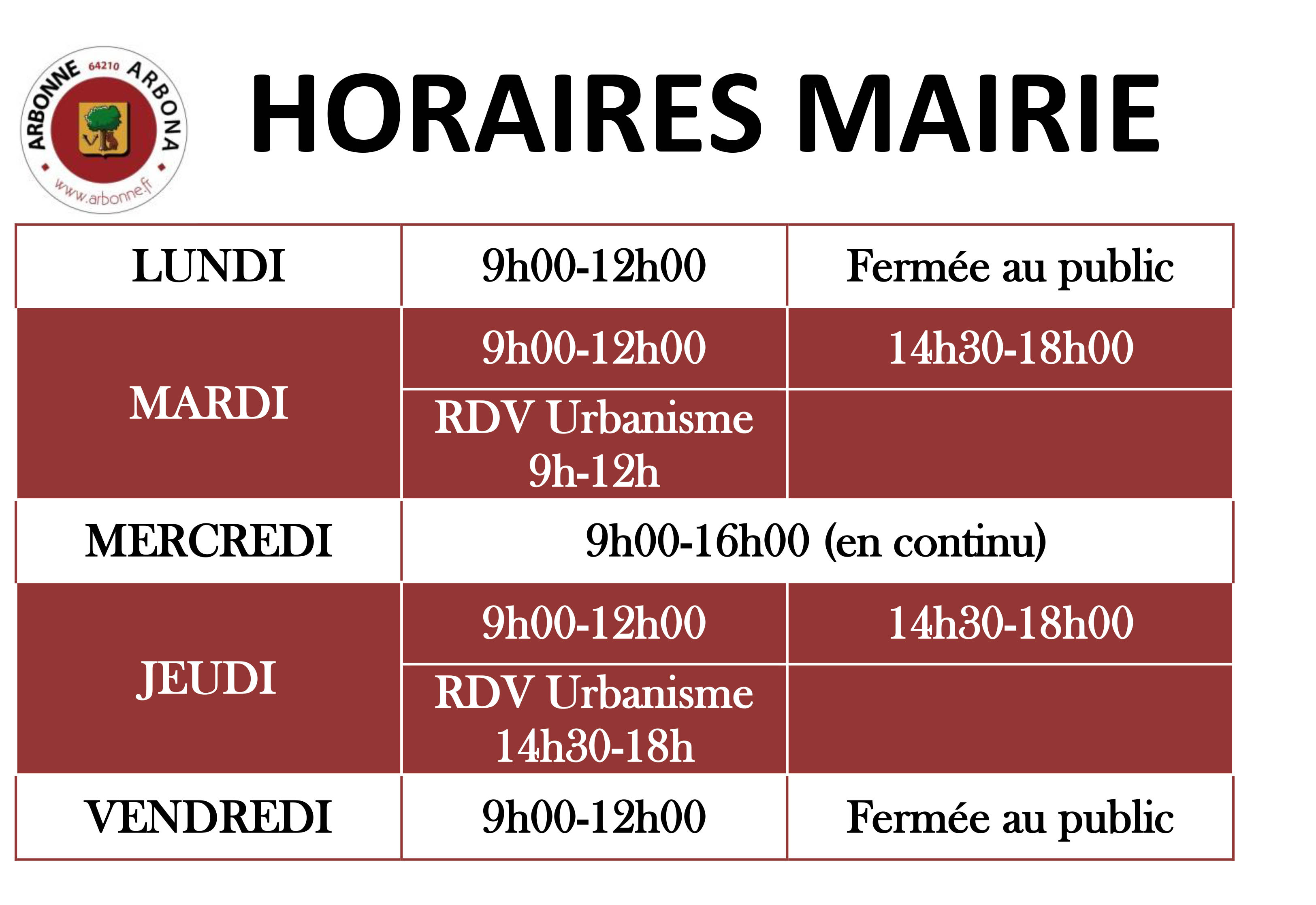 ARBONNE 64210 ARBONA
www.arbonne.fr

HORAIRES MAIRIE

| LUNDI | 9h00-12h00 | Fermée au public |
|---|---|---|
| MARDI | 9h00-12h00 | 14h30-18h00 |
| | RDV Urbanisme 9h-12h | |
| MERCREDI | 9h00-16h00 (en continu) | |
| JEUDI | 9h00-12h00 | 14h30-18h00 |
| | RDV Urbanisme 14h30-18h | |
| VENDREDI | 9h00-12h00 | Fermée au public |